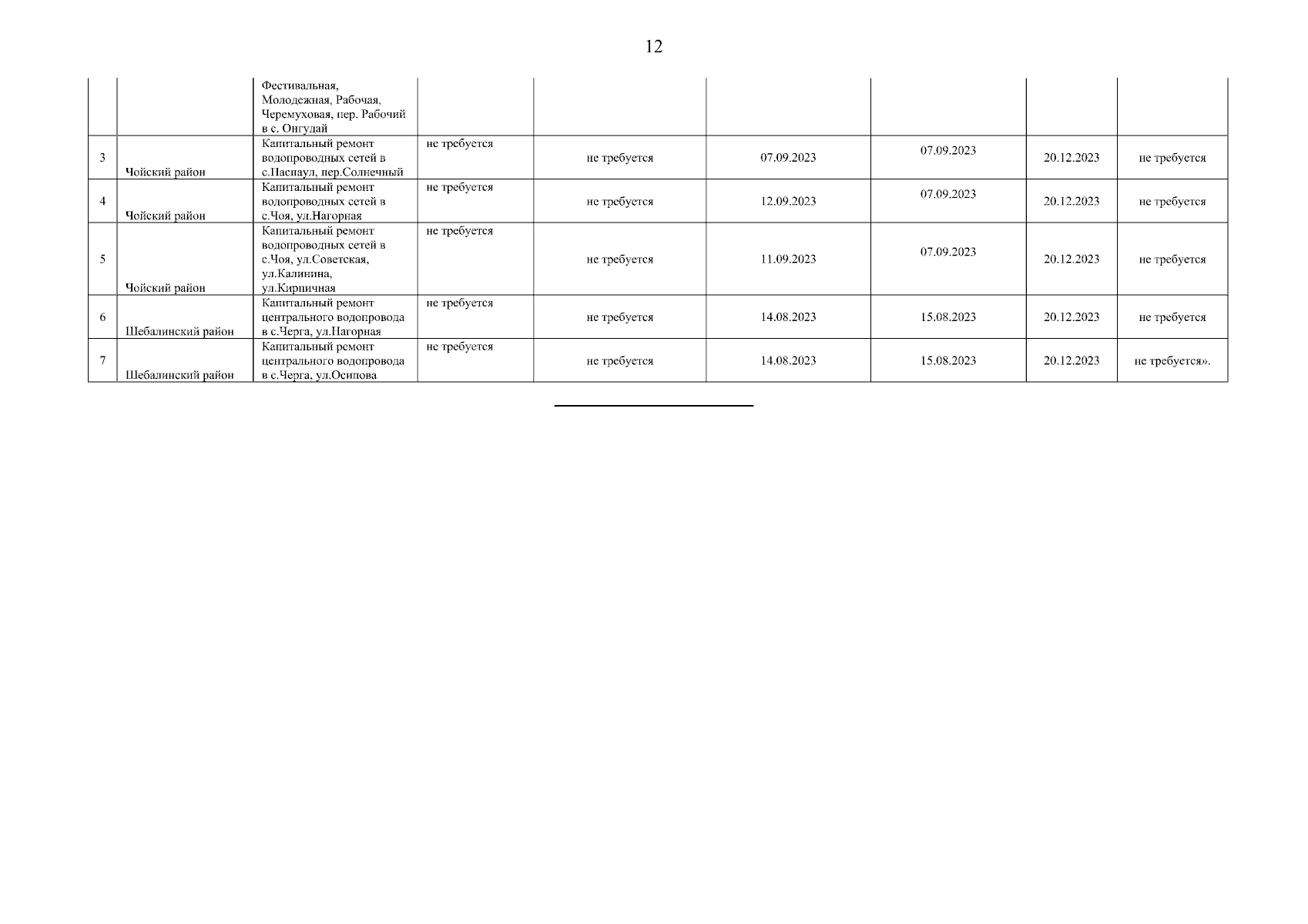 12

| | | | | | | | | |
|---|---|---|---|---|---|---|---|---|
| | | Фестивальная, Молодежная, Рабочая, Черемуховая, пер. Рабочий в с. Онгудай | | | | | | |
| 3 | Чойский район | Капитальный ремонт водопроводных сетей в с.Паспаул, пер.Солнечный | не требуется | не требуется | 07.09.2023 | 07.09.2023 | 20.12.2023 | не требуется |
| 4 | Чойский район | Капитальный ремонт водопроводных сетей в с.Чоя, ул.Нагорная | не требуется | не требуется | 12.09.2023 | 07.09.2023 | 20.12.2023 | не требуется |
| 5 | Чойский район | Капитальный ремонт водопроводных сетей в с.Чоя, ул.Советская, ул.Калинина, ул.Кирпичная | не требуется | не требуется | 11.09.2023 | 07.09.2023 | 20.12.2023 | не требуется |
| 6 | Шебалинский район | Капитальный ремонт центрального водопровода в с.Черга, ул.Нагорная | не требуется | не требуется | 14.08.2023 | 15.08.2023 | 20.12.2023 | не требуется |
| 7 | Шебалинский район | Капитальный ремонт центрального водопровода в с.Черга, ул.Осипова | не требуется | не требуется | 14.08.2023 | 15.08.2023 | 20.12.2023 | не требуется». |